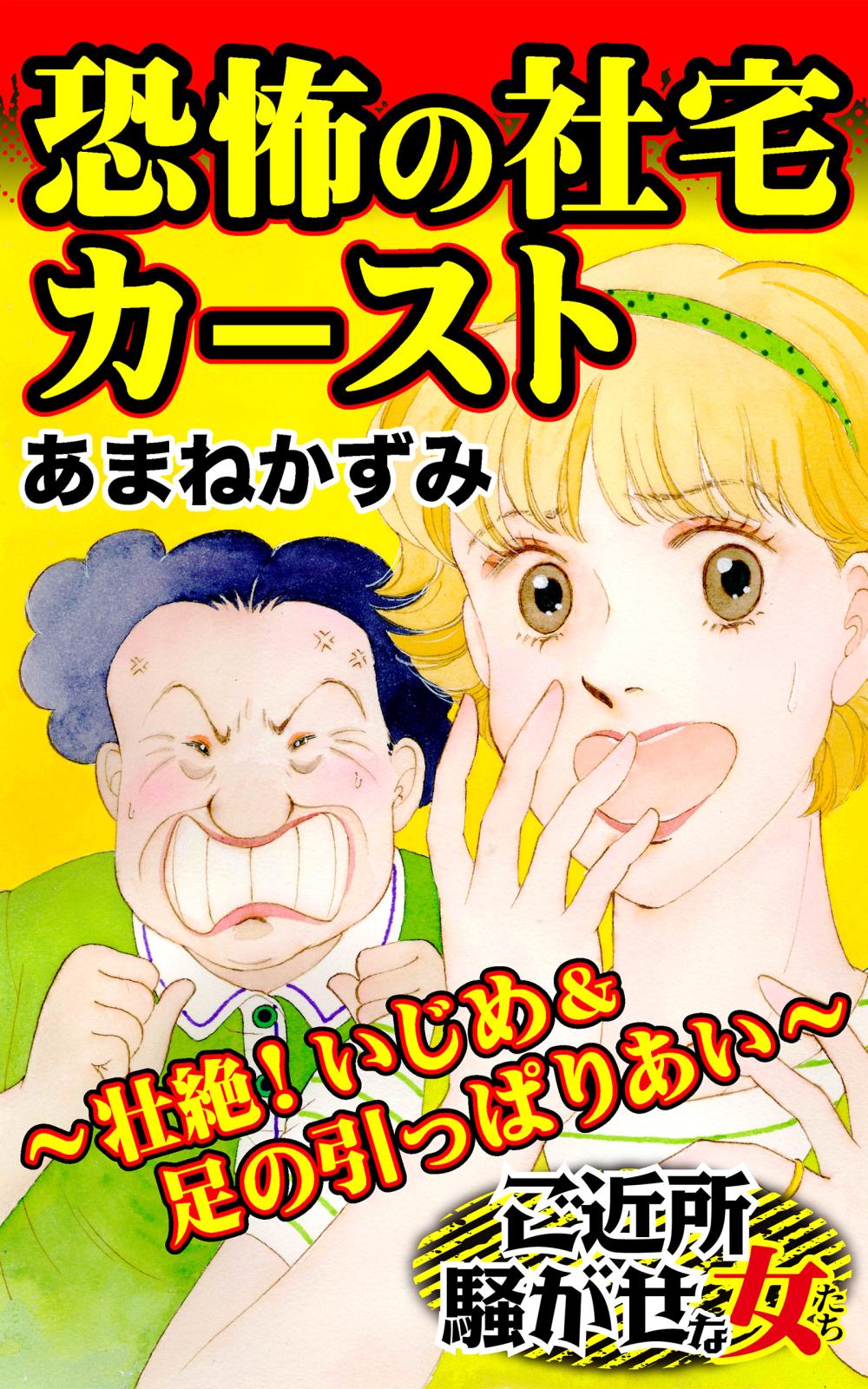 恐怖の社宅カースト

あまねかずみ

～壮絶！いじめ＆足の引っぱりあい～

ご近所騒がせな女たち